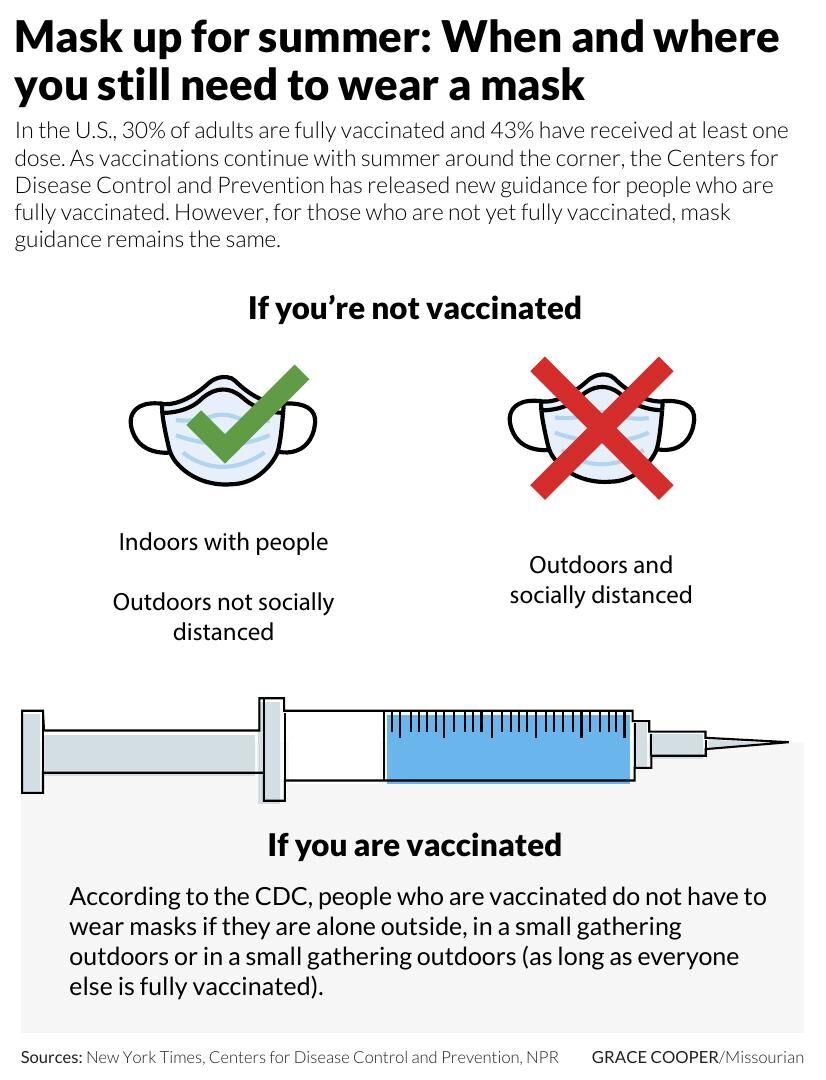 Mask up for summer: When and where you still need to wear a mask

In the U.S., 30% of adults are fully vaccinated and 43% have received at least one dose. As vaccinations continue with summer around the corner, the Centers for Disease Control and Prevention has released new guidance for people who are fully vaccinated. However, for those who are not yet fully vaccinated, mask guidance remains the same.

If you're not vaccinated

Indoors with people

Outdoors not socially distanced

Outdoors and socially distanced

If you are vaccinated

According to the CDC, people who are vaccinated do not have to wear masks if they are alone outside, in a small gathering outdoors or in a small gathering outdoors (as long as everyone else is fully vaccinated).

Sources: New York Times, Centers for Disease Control and Prevention, NPR

GRACE COOPER/Missourian